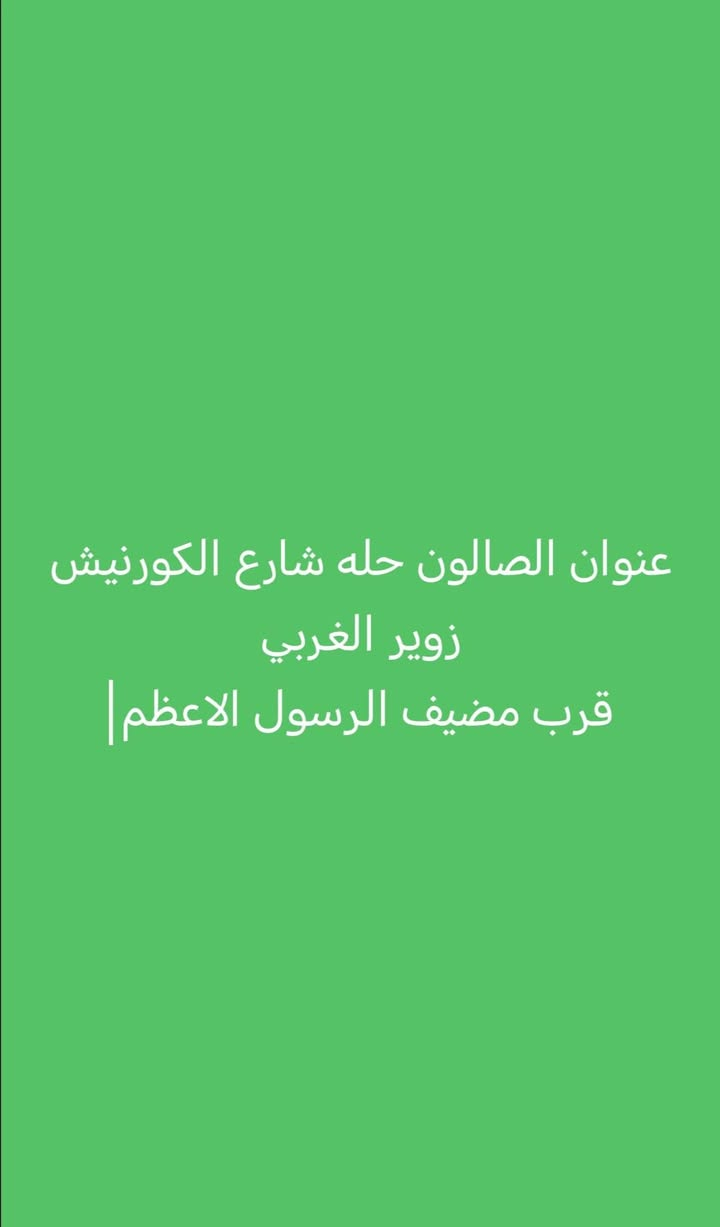 عنوان الصالون حله شارع الكورنيش
زوير الغربي
قرب مضيف الرسول الاعظم